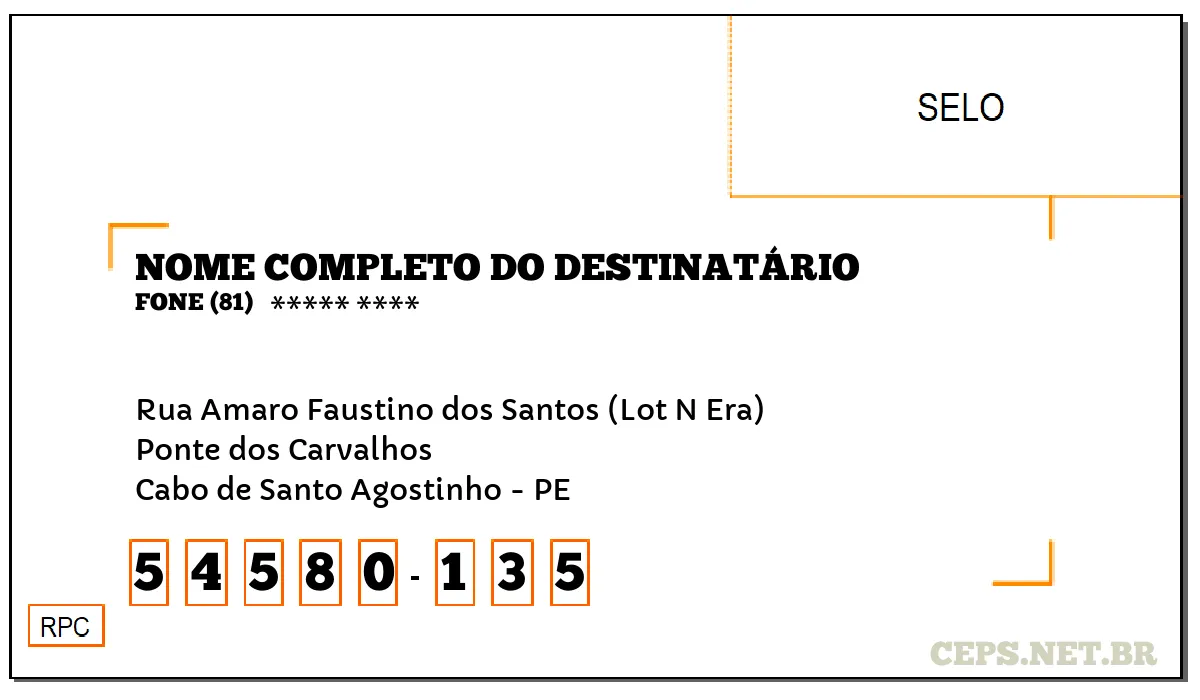 SELO

NOME COMPLETO DO DESTINATÁRIO
FONE (81) ***** ****

Rua Amaro Faustino dos Santos (Lot N Era)
Ponte dos Carvalhos
Cabo de Santo Agostinho - PE

5 4 5 8 0 - 1 3 5

RPC

CEPS.NET.BR